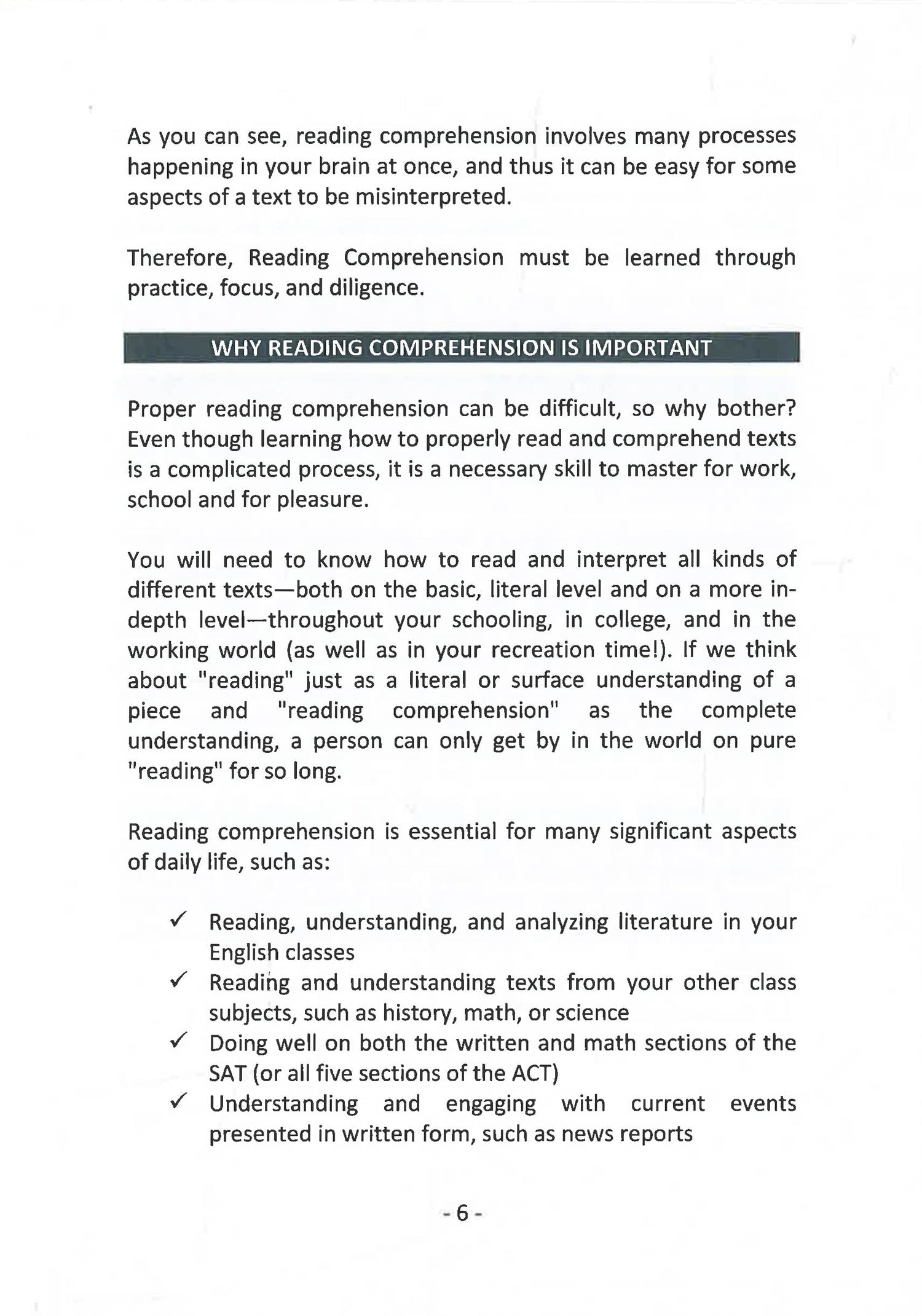 As you can see, reading comprehension involves many processes happening in your brain at once, and thus it can be easy for some aspects of a text to be misinterpreted.

Therefore, Reading Comprehension must be learned through practice, focus, and diligence.

WHY READING COMPREHENSION IS IMPORTANT

Proper reading comprehension can be difficult, so why bother? Even though learning how to properly read and comprehend texts is a complicated process, it is a necessary skill to master for work, school and for pleasure.

You will need to know how to read and interpret all kinds of different texts—both on the basic, literal level and on a more in-depth level—throughout your schooling, in college, and in the working world (as well as in your recreation time!). If we think about "reading" just as a literal or surface understanding of a piece and "reading comprehension" as the complete understanding, a person can only get by in the world on pure "reading" for so long.

Reading comprehension is essential for many significant aspects of daily life, such as:

✓ Reading, understanding, and analyzing literature in your English classes
✓ Reading and understanding texts from your other class subjects, such as history, math, or science
✓ Doing well on both the written and math sections of the SAT (or all five sections of the ACT)
✓ Understanding and engaging with current events presented in written form, such as news reports

- 6 -